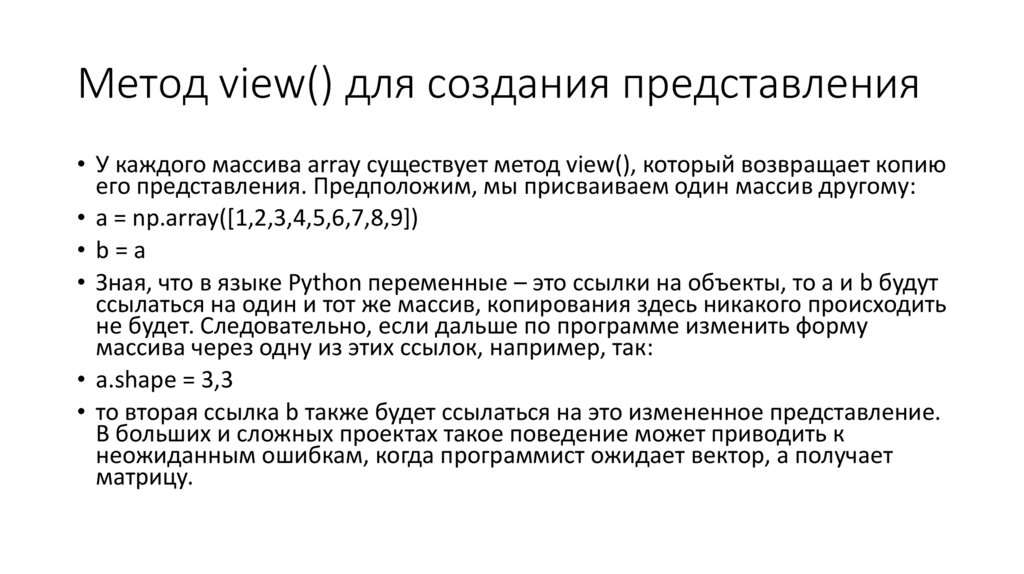 Метод view() для создания представления

• У каждого массива array существует метод view(), который возвращает копию его представления. Предположим, мы присваиваем один массив другому:

• a = np.array([1,2,3,4,5,6,7,8,9])

• b = a

• Зная, что в языке Python переменные – это ссылки на объекты, то a и b будут ссылаться на один и тот же массив, копирования здесь никакого происходить не будет. Следовательно, если дальше по программе изменить форму массива через одну из этих ссылок, например, так:

• a.shape = 3,3

• то вторая ссылка b также будет ссылаться на это измененное представление. В больших и сложных проектах такое поведение может приводить к неожиданным ошибкам, когда программист ожидает вектор, а получает матрицу.